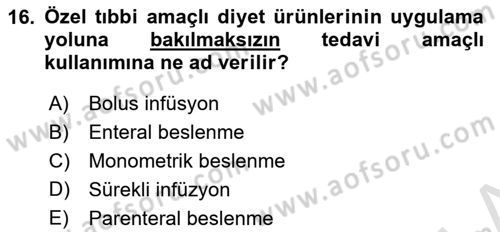 16. Özel tıbbi amaçlı diyet ürünlerinin uygulama yoluna bakılmaksızın tedavi amaçlı kullanımına ne ad verilir?

A) Bolus infüsyon
B) Enteral beslenme
C) Monometrik beslenme
D) Sürekli infüzyon
E) Parenteral beslenme

www.aofsoru.com www.aofsoru.com www.aofsoru.com www.aofsoru.com